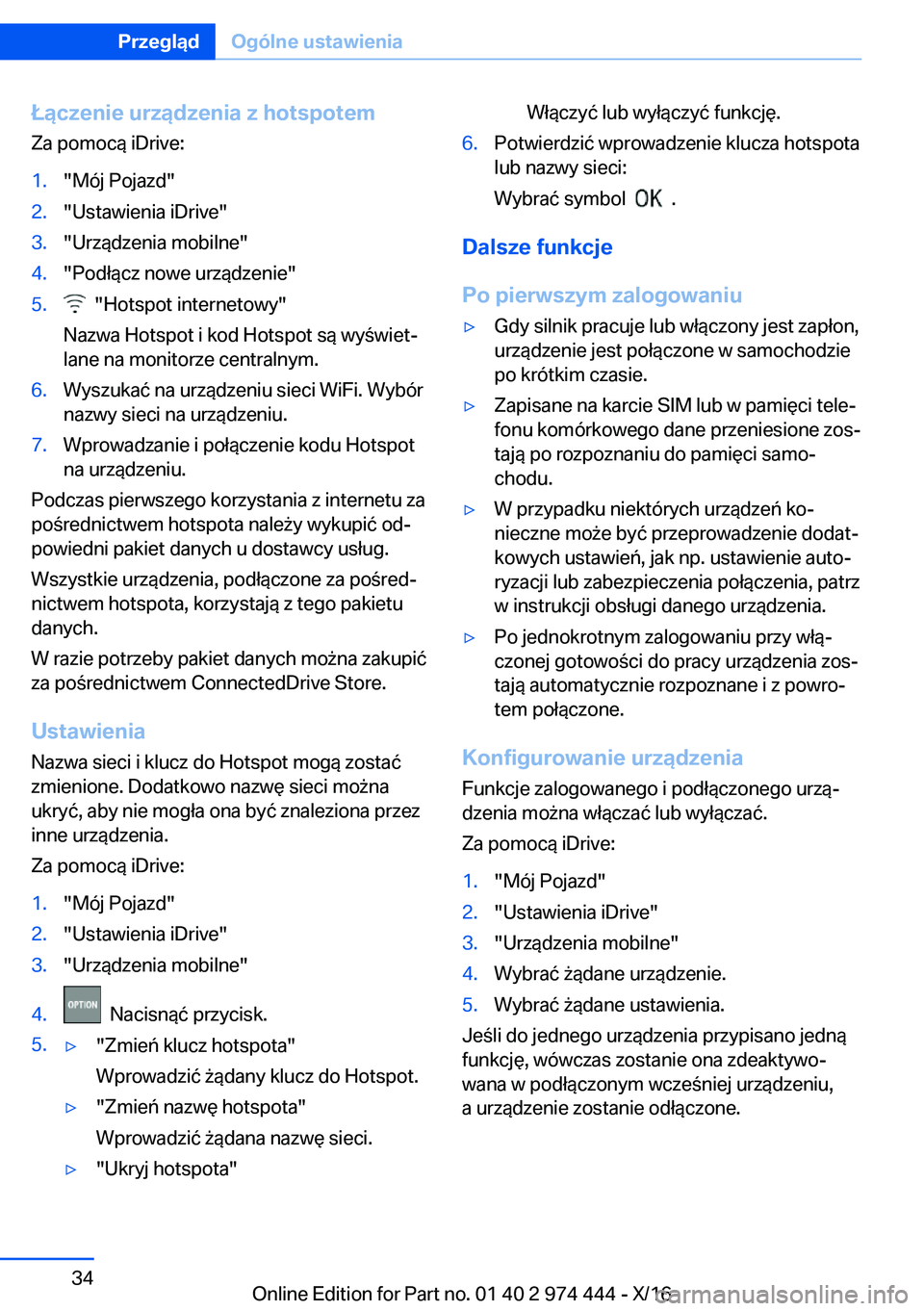 Przegląd Ogólne ustawienia

Łączenie urządzenia z hotspotem
Za pomocą iDrive:

1. "Mój Pojazd"
2. "Ustawienia iDrive"
3. "Urządzenia mobilne"
4. "Podłącz nowe urządzenie"
5. "Hotspot internetowy"
Nazwa Hotspot i kod Hotspot są wyświetlane na monitorze centralnym.
6. Wyszukać na urządzeniu sieci WiFi. Wybór nazwy sieci na urządzeniu.
7. Wprowadzanie i połączenie kodu Hotspot na urządzeniu.

Podczas pierwszego korzystania z internetu za pośrednictwem hotspota należy wykupić odpowiedni pakiet danych u dostawcy usług.

Wszystkie urządzenia, podłączone za pośrednictwem hotspota, korzystają z tego pakietu danych.

W razie potrzeby pakiet danych można zakupić za pośrednictwem ConnectedDrive Store.

Ustawienia
Nazwa sieci i klucz do Hotspot mogą zostać zmienione. Dodatkowo nazwę sieci można ukryć, aby nie mogła ona być znaleziona przez inne urządzenia.

Za pomocą iDrive:

1. "Mój Pojazd"
2. "Ustawienia iDrive"
3. "Urządzenia mobilne"
4. OPTION Nacisnąć przycisk.
5. ▷ "Zmień klucz hotspota"
Wprowadzić żądany klucz do Hotspot.
▷ "Zmień nazwę hotspota"
Wprowadzić żądana nazwę sieci.
▷ "Ukryj hotspota"
Włączyć lub wyłączyć funkcję.
6. Potwierdzić wprowadzenie klucza hotspota lub nazwy sieci:
Wybrać symbol OK .

Dalsze funkcje

Po pierwszym zalogowaniu
▷ Gdy silnik pracuje lub włączony jest zapłon, urządzenie jest połączone w samochodzie po krótkim czasie.
▷ Zapisane na karcie SIM lub w pamięci telefonu komórkowego dane przeniesione zostają po rozpoznaniu do pamięci samochodu.
▷ W przypadku niektórych urządzeń konieczne może być przeprowadzenie dodatkowych ustawień, jak np. ustawienie autoryzacji lub zabezpieczenia połączenia, patrz w instrukcji obsługi danego urządzenia.
▷ Po jednokrotnym zalogowaniu przy włączonej gotowości do pracy urządzenia zostają automatycznie rozpoznane i z powrotem połączone.

Konfigurowanie urządzenia
Funkcje zalogowanego i podłączonego urządzenia można włączać lub wyłączać.

Za pomocą iDrive:

1. "Mój Pojazd"
2. "Ustawienia iDrive"
3. "Urządzenia mobilne"
4. Wybrać żądane urządzenie.
5. Wybrać żądane ustawienia.

Jeśli do jednego urządzenia przypisano jedną funkcję, wówczas zostanie ona zdeaktywowana w podłączonym wcześniej urządzeniu, a urządzenie zostanie odłączone.

34

Online Edition for Part no. 01 40 2 974 444 - X/16 carmanualsonline.info